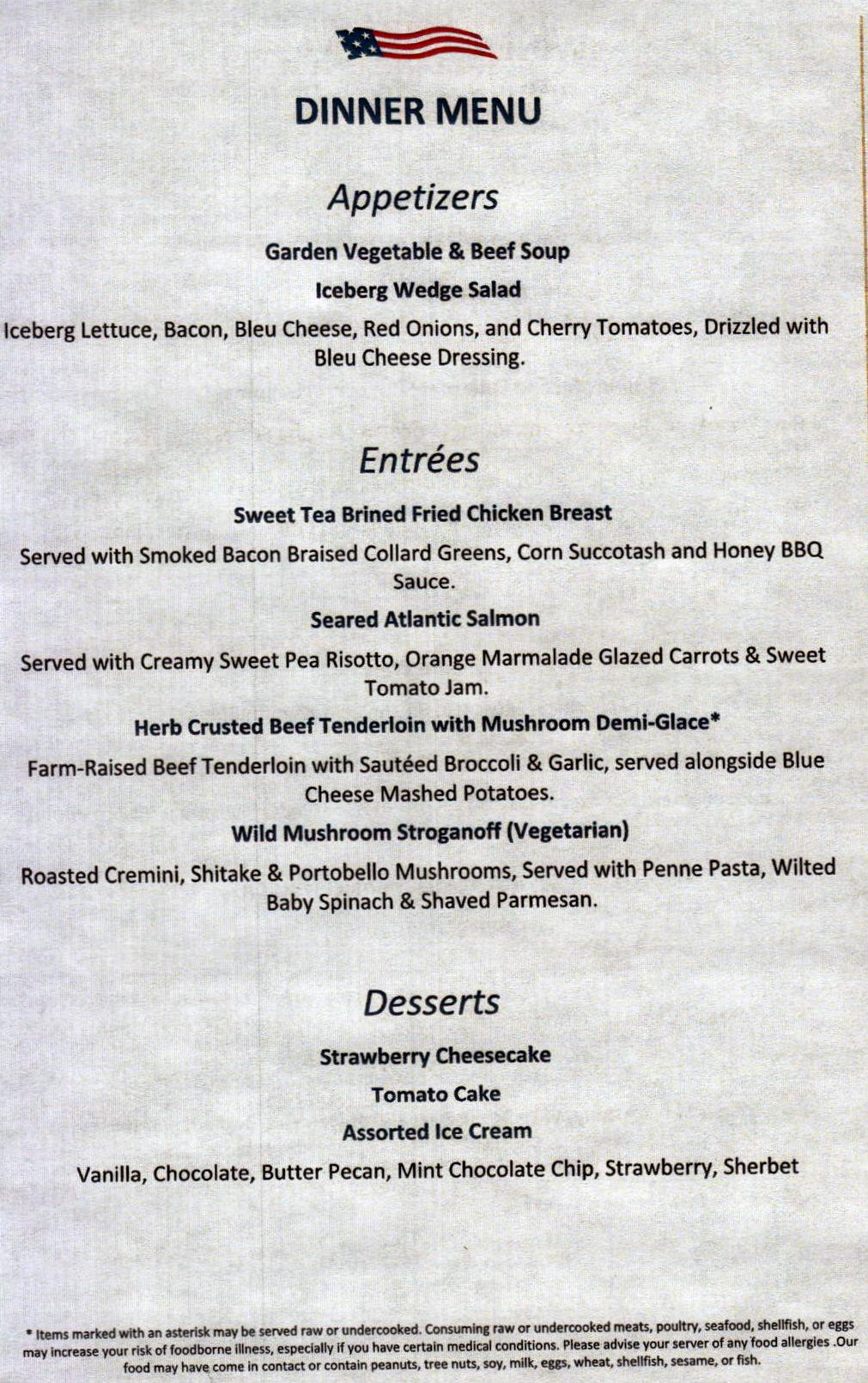 DINNER MENU

Appetizers

Garden Vegetable & Beef Soup

Iceberg Wedge Salad

Iceberg Lettuce, Bacon, Bleu Cheese, Red Onions, and Cherry Tomatoes, Drizzled with Bleu Cheese Dressing.

Entrées

Sweet Tea Brined Fried Chicken Breast

Served with Smoked Bacon Braised Collard Greens, Corn Succotash and Honey BBQ Sauce.

Seared Atlantic Salmon

Served with Creamy Sweet Pea Risotto, Orange Marmalade Glazed Carrots & Sweet Tomato Jam.

Herb Crusted Beef Tenderloin with Mushroom Demi-Glace*

Farm-Raised Beef Tenderloin with Sautéed Broccoli & Garlic, served alongside Blue Cheese Mashed Potatoes.

Wild Mushroom Stroganoff (Vegetarian)

Roasted Cremini, Shitake & Portobello Mushrooms, Served with Penne Pasta, Wilted Baby Spinach & Shaved Parmesan.

Desserts

Strawberry Cheesecake

Tomato Cake

Assorted Ice Cream

Vanilla, Chocolate, Butter Pecan, Mint Chocolate Chip, Strawberry, Sherbet

* Items marked with an asterisk may be served raw or undercooked. Consuming raw or undercooked meats, poultry, seafood, shellfish, or eggs may increase your risk of foodborne illness, especially if you have certain medical conditions. Please advise your server of any food allergies .Our food may have come in contact or contain peanuts, tree nuts, soy, milk, eggs, wheat, shellfish, sesame, or fish.